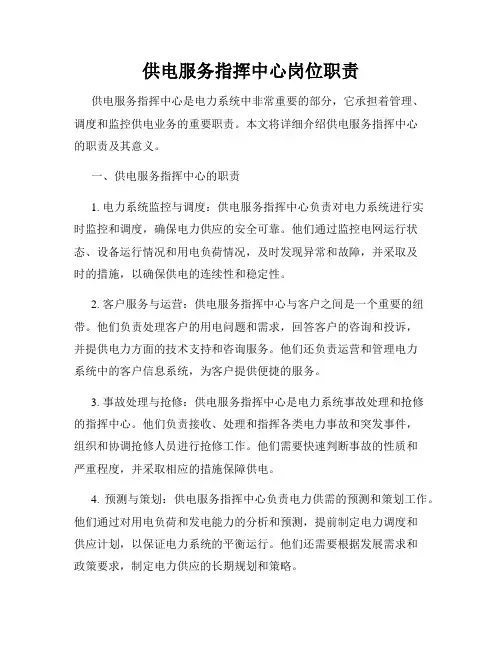 供电服务指挥中心岗位职责

供电服务指挥中心是电力系统中非常重要的部分，它承担着管理、调度和监控供电业务的重要职责。本文将详细介绍供电服务指挥中心的职责及其意义。

一、供电服务指挥中心的职责

1. 电力系统监控与调度：供电服务指挥中心负责对电力系统进行实时监控和调度，确保电力供应的安全可靠。他们通过监控电网运行状态、设备运行情况和用电负荷情况，及时发现异常和故障，并采取及时的措施，以确保供电的连续性和稳定性。

2. 客户服务与运营：供电服务指挥中心与客户之间是一个重要的纽带。他们负责处理客户的用电问题和需求，回答客户的咨询和投诉，并提供电力方面的技术支持和咨询服务。他们还负责运营和管理电力系统中的客户信息系统，为客户提供便捷的服务。

3. 事故处理与抢修：供电服务指挥中心是电力系统事故处理和抢修的指挥中心。他们负责接收、处理和指挥各类电力事故和突发事件，组织和协调抢修人员进行抢修工作。他们需要快速判断事故的性质和严重程度，并采取相应的措施保障供电。

4. 预测与策划：供电服务指挥中心负责电力供需的预测和策划工作。他们通过对用电负荷和发电能力的分析和预测，提前制定电力调度和供应计划，以保证电力系统的平衡运行。他们还需要根据发展需求和政策要求，制定电力供应的长期规划和策略。